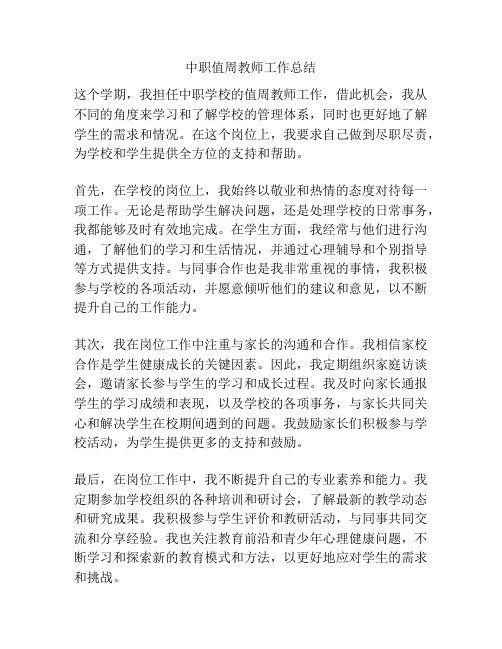 中职值周教师工作总结

这个学期，我担任中职学校的值周教师工作，借此机会，我从不同的角度来学习和了解学校的管理体系，同时也更好地了解学生的需求和情况。在这个岗位上，我要求自己做到尽职尽责，为学校和学生提供全方位的支持和帮助。

首先，在学校的岗位上，我始终以敬业和热情的态度对待每一项工作。无论是帮助学生解决问题，还是处理学校的日常事务，我都能够及时有效地完成。在学生方面，我经常与他们进行沟通，了解他们的学习和生活情况，并通过心理辅导和个别指导等方式提供支持。与同事合作也是我非常重视的事情，我积极参与学校的各项活动，并愿意倾听他们的建议和意见，以不断提升自己的工作能力。

其次，我在岗位工作中注重与家长的沟通和合作。我相信家校合作是学生健康成长的关键因素。因此，我定期组织家庭访谈会，邀请家长参与学生的学习和成长过程。我及时向家长通报学生的学习成绩和表现，以及学校的各项事务，与家长共同关心和解决学生在校期间遇到的问题。我鼓励家长们积极参与学校活动，为学生提供更多的支持和鼓励。

最后，在岗位工作中，我不断提升自己的专业素养和能力。我定期参加学校组织的各种培训和研讨会，了解最新的教学动态和研究成果。我积极参与学生评价和教研活动，与同事共同交流和分享经验。我也关注教育前沿和青少年心理健康问题，不断学习和探索新的教育模式和方法，以更好地应对学生的需求和挑战。